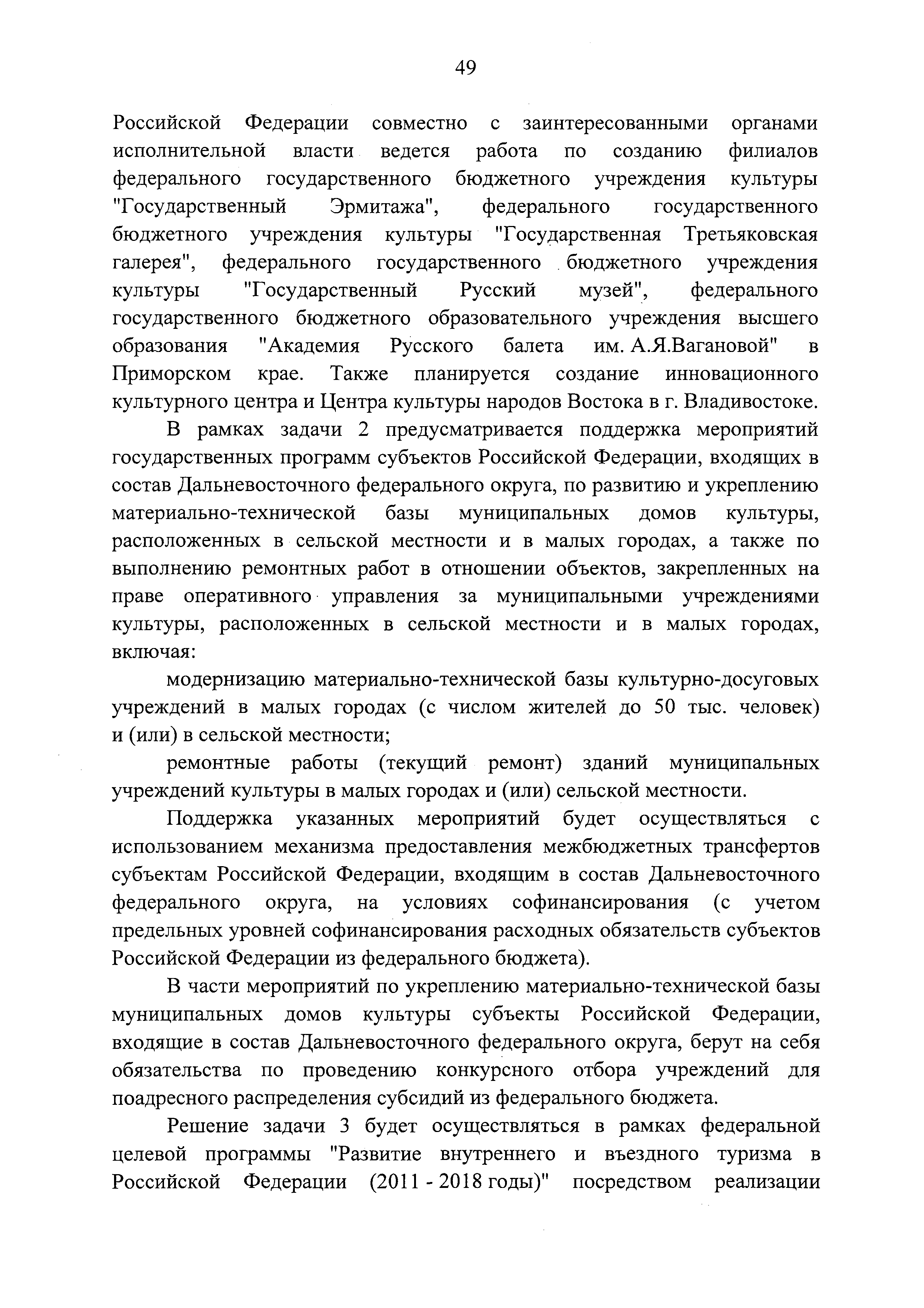 49

Российской Федерации совместно с заинтересованными органами исполнительной власти ведется работа по созданию филиалов федерального государственного бюджетного учреждения культуры "Государственный Эрмитажа", федерального государственного бюджетного учреждения культуры "Государственная Третьяковская галерея", федерального государственного бюджетного учреждения культуры "Государственный Русский музей", федерального государственного бюджетного образовательного учреждения высшего образования "Академия Русского балета им. А.Я.Вагановой" в Приморском крае. Также планируется создание инновационного культурного центра и Центра культуры народов Востока в г. Владивостоке.

В рамках задачи 2 предусматривается поддержка мероприятий государственных программ субъектов Российской Федерации, входящих в состав Дальневосточного федерального округа, по развитию и укреплению материально-технической базы муниципальных домов культуры, расположенных в сельской местности и в малых городах, а также по выполнению ремонтных работ в отношении объектов, закрепленных на праве оперативного управления за муниципальными учреждениями культуры, расположенных в сельской местности и в малых городах, включая:

модернизацию материально-технической базы культурно-досуговых учреждений в малых городах (с числом жителей до 50 тыс. человек) и (или) в сельской местности;

ремонтные работы (текущий ремонт) зданий муниципальных учреждений культуры в малых городах и (или) сельской местности.

Поддержка указанных мероприятий будет осуществляться с использованием механизма предоставления межбюджетных трансфертов субъектам Российской Федерации, входящим в состав Дальневосточного федерального округа, на условиях софинансирования (с учетом предельных уровней софинансирования расходных обязательств субъектов Российской Федерации из федерального бюджета).

В части мероприятий по укреплению материально-технической базы муниципальных домов культуры субъекты Российской Федерации, входящие в состав Дальневосточного федерального округа, берут на себя обязательства по проведению конкурсного отбора учреждений для поадресного распределения субсидий из федерального бюджета.

Решение задачи 3 будет осуществляться в рамках федеральной целевой программы "Развитие внутреннего и въездного туризма в Российской Федерации (2011 - 2018 годы)" посредством реализации